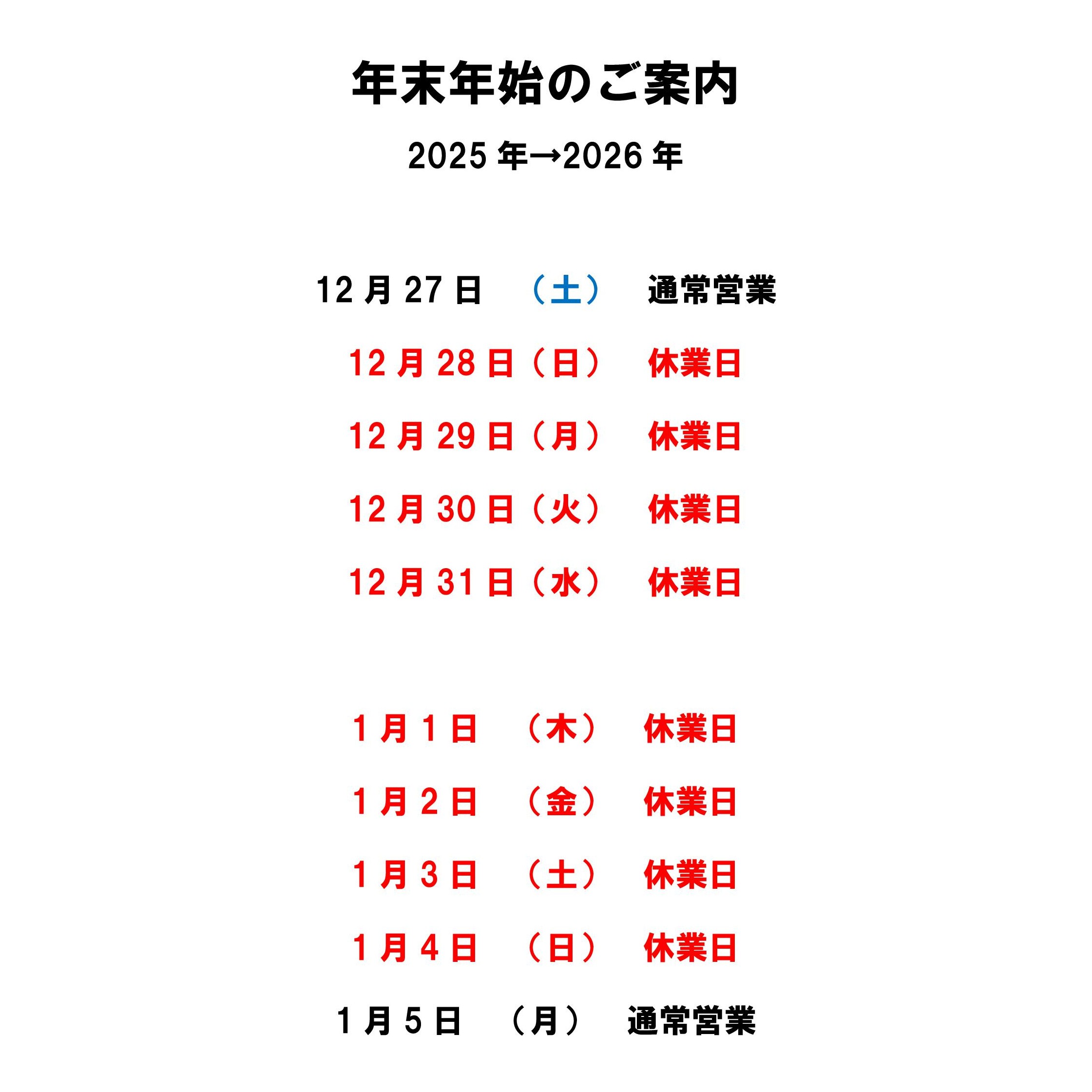 年末年始のご案内

2025年→2026年

12月27日 （土） 通常営業

12月28日（日） 休業日

12月29日（月） 休業日

12月30日（火） 休業日

12月31日（水） 休業日

1月1日 （木） 休業日

1月2日 （金） 休業日

1月3日 （土） 休業日

1月4日 （日） 休業日

1月5日 （月） 通常営業